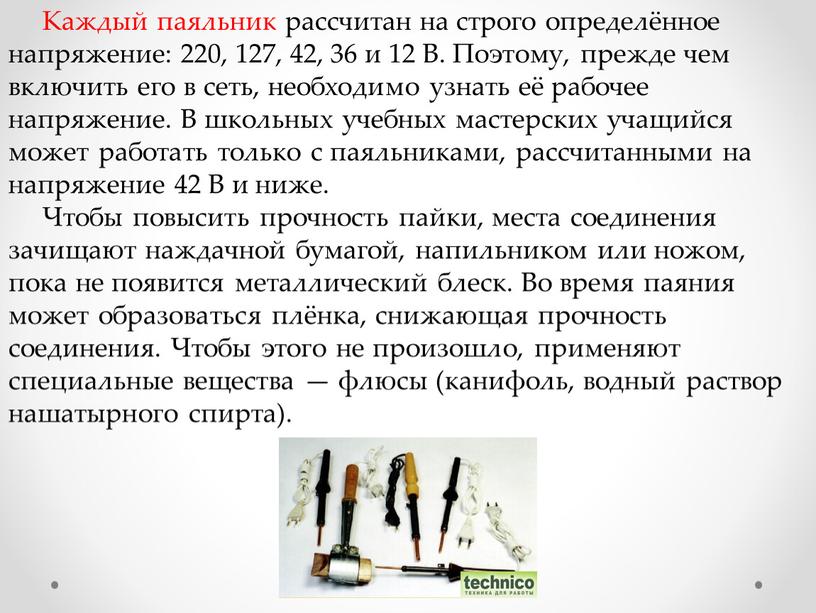 Каждый паяльник рассчитан на строго определённое напряжение: 220, 127, 42, 36 и 12 В. Поэтому, прежде чем включить его в сеть, необходимо узнать её рабочее напряжение. В школьных учебных мастерских учащийся может работать только с паяльниками, рассчитанными на напряжение 42 В и ниже.

Чтобы повысить прочность пайки, места соединения зачищают наждачной бумагой, напильником или ножом, пока не появится металлический блеск. Во время паяния может образоваться плёнка, снижающая прочность соединения. Чтобы этого не произошло, применяют специальные вещества — флюсы (канифоль, водный раствор нашатырного спирта).

technico
ТЕХНИКА ДЛЯ РАБОТЫ